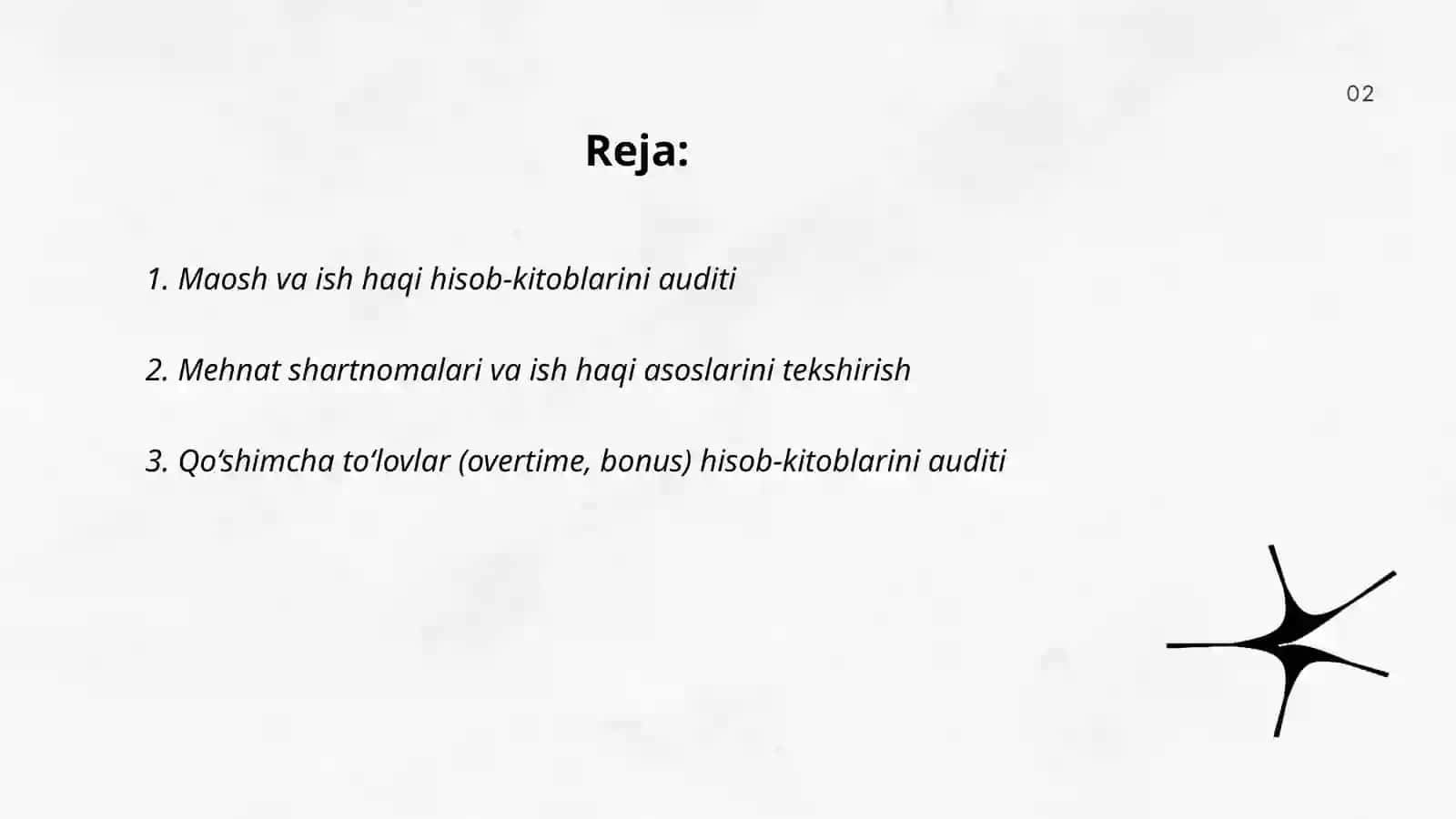 02

Reja:

1. Maosh va ish haqi hisob-kitoblarini auditi

2. Mehnat shartnomalari va ish haqi asoslarini tekshirish

3. Qo‘shimcha to‘lovlar (overtime, bonus) hisob-kitoblarini auditi